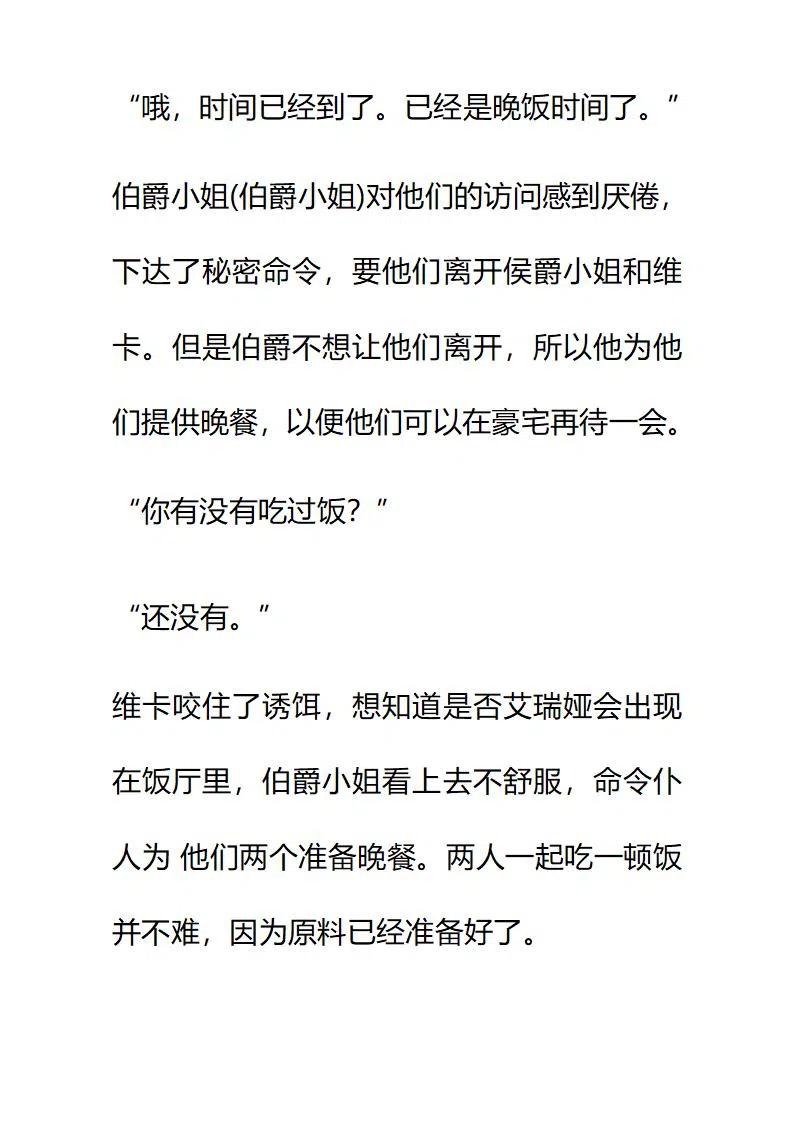 “哦，时间已经到了。已经是晚饭时间了。”

伯爵小姐(伯爵小姐)对他们的访问感到厌倦，下达了秘密命令，要他们离开侯爵小姐和维卡。但是伯爵不想让他们离开，所以他为他们提供晚餐，以便他们可以在豪宅再待一会。

“你有没有吃过饭？”

“还没有。”

维卡咬住了诱饵，想知道是否艾瑞娅会出现在饭厅里，伯爵小姐看上去不舒服，命令仆人为 他们两个准备晚餐。两人一起吃一顿饭并不难，因为原料已经准备好了。